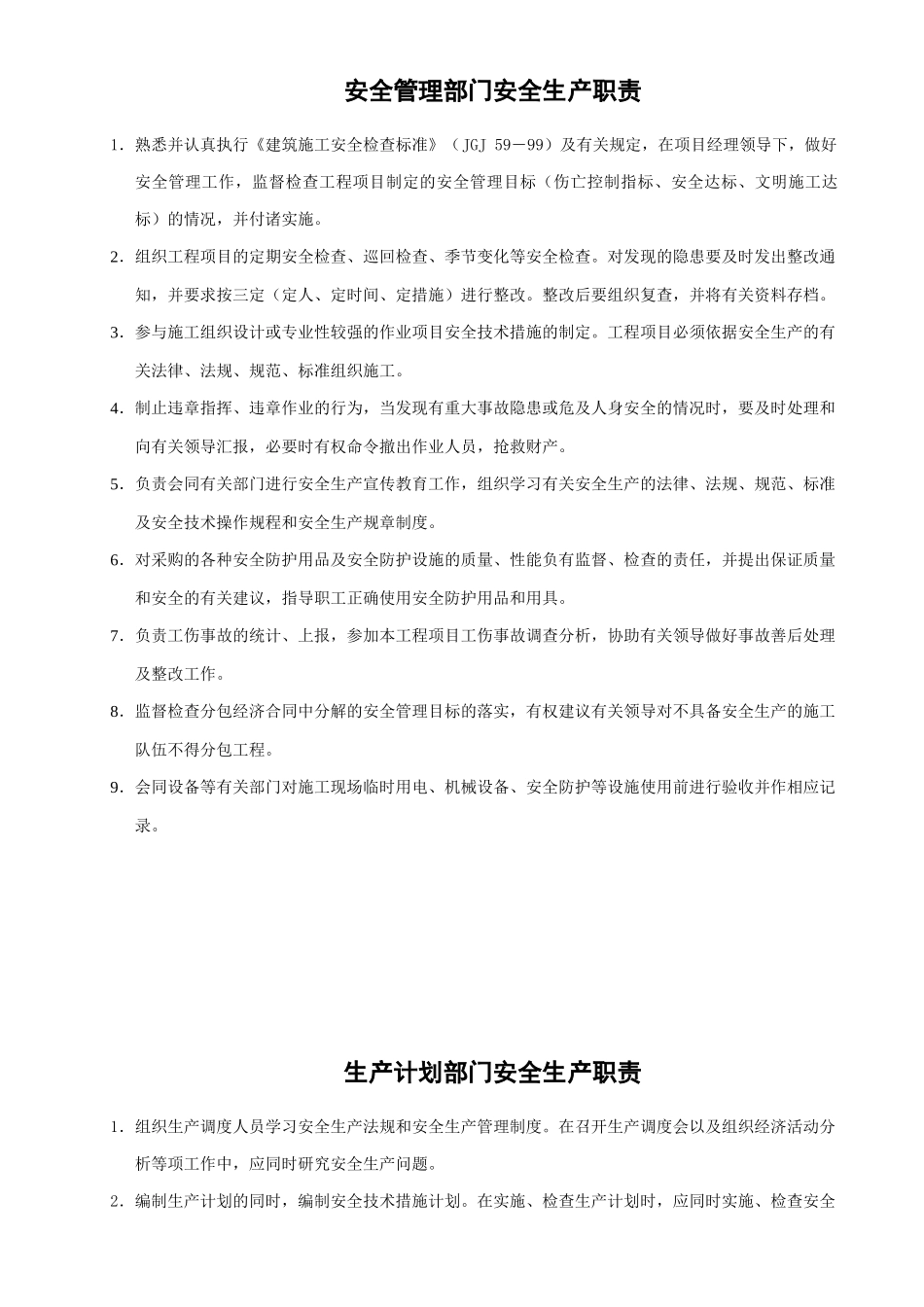 安全管理部门安全生产职责

1. 熟悉并认真执行《建筑施工安全检查标准》（JGJ 59－99）及有关规定，在项目经理领导下，做好安全管理工作，监督检查工程项目制定的安全管理目标（伤亡控制指标、安全达标、文明施工达标）的情况，并付诸实施。

2. 组织工程项目的定期安全检查、巡回检查、季节变化等安全检查。对发现的隐患要及时发出整改通知，并要求按三定（定人、定时间、定措施）进行整改。整改后要组织复查，并将有关资料存档。

3. 参与施工组织设计或专业性较强的作业项目安全技术措施的制定。工程项目必须依据安全生产的有关法律、法规、规范、标准组织施工。

4. 制止违章指挥、违章作业的行为，当发现有重大事故隐患或危及人身安全的情况时，要及时处理和向有关领导汇报，必要时有权命令撤出作业人员，抢救财产。

5. 负责会同有关部门进行安全生产宣传教育工作，组织学习有关安全生产的法律、法规、规范、标准及安全技术操作规程和安全生产规章制度。

6. 对采购的各种安全防护用品及安全防护设施的质量、性能负有监督、检查的责任，并提出保证质量和安全的有关建议，指导职工正确使用安全防护用品和用具。

7. 负责工伤事故的统计、上报，参加本工程项目工伤事故调查分析，协助有关领导做好事故善后处理及整改工作。

8. 监督检查分包经济合同中分解的安全管理目标的落实，有权建议有关领导对不具备安全生产的施工队伍不得分包工程。

9. 会同设备等有关部门对施工现场临时用电、机械设备、安全防护等设施使用前进行验收并作相应记录。

生产计划部门安全生产职责

1. 组织生产调度人员学习安全生产法规和安全生产管理制度。在召开生产调度会以及组织经济活动分析等项工作中，应同时研究安全生产问题。

2. 编制生产计划的同时，编制安全技术措施计划。在实施、检查生产计划时，应同时实施、检查安全